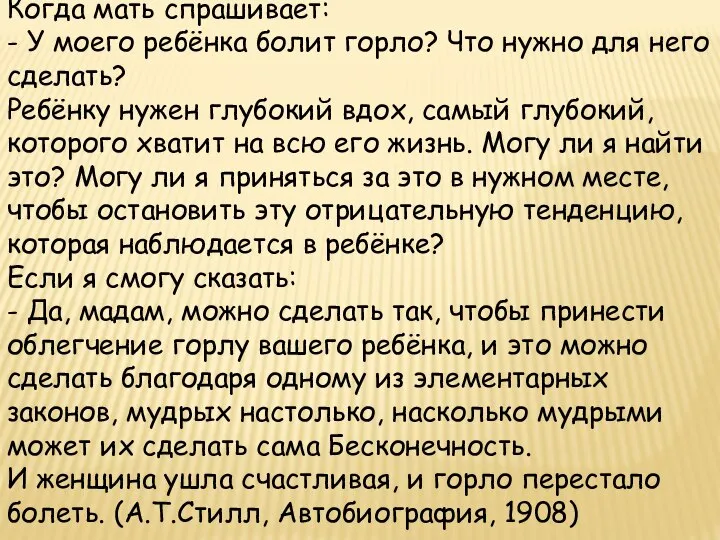 Когда мать спрашивает:
- У моего ребёнка болит горло? Что нужно для него сделать?
Ребёнку нужен глубокий вдох, самый глубокий, которого хватит на всю его жизнь. Могу ли я найти это? Могу ли я приняться за это в нужном месте, чтобы остановить эту отрицательную тенденцию, которая наблюдается в ребёнке?
Если я смогу сказать:
- Да, мадам, можно сделать так, чтобы принести облегчение горлу вашего ребёнка, и это можно сделать благодаря одному из элементарных законов, мудрых настолько, насколько мудрыми может их сделать сама Бесконечность.
И женщина ушла счастливая, и горло перестало болеть. (А.Т.Стилл, Автобиография, 1908)